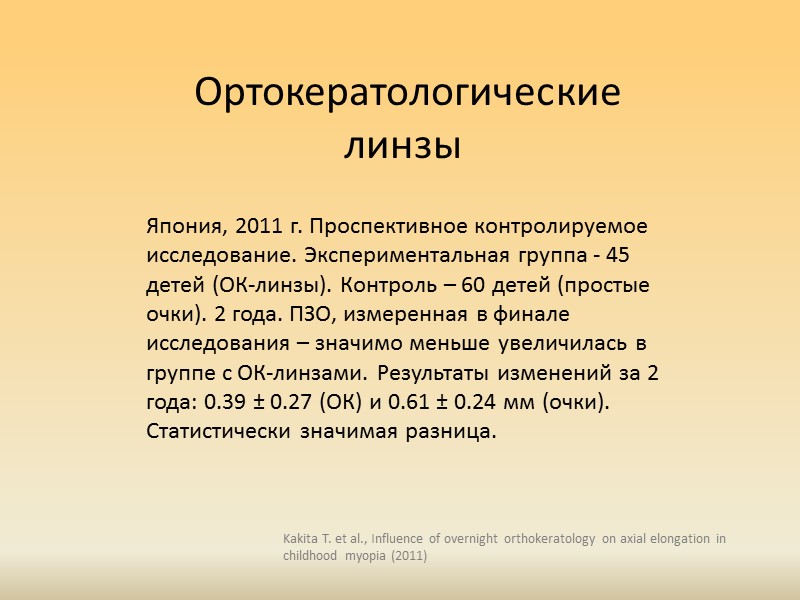 Ортокератологические линзы

Япония, 2011 г. Проспективное контролируемое исследование. Экспериментальная группа - 45 детей (ОК-линзы). Контроль – 60 детей (простые очки). 2 года. ПЗО, измеренная в финале исследования – значимо меньше увеличилась в группе с ОК-линзами. Результаты изменений за 2 года: 0.39 ± 0.27 (ОК) и 0.61 ± 0.24 мм (очки). Статистически значимая разница.

Kakita T. et al., Influence of overnight orthokeratology on axial elongation in childhood myopia (2011)